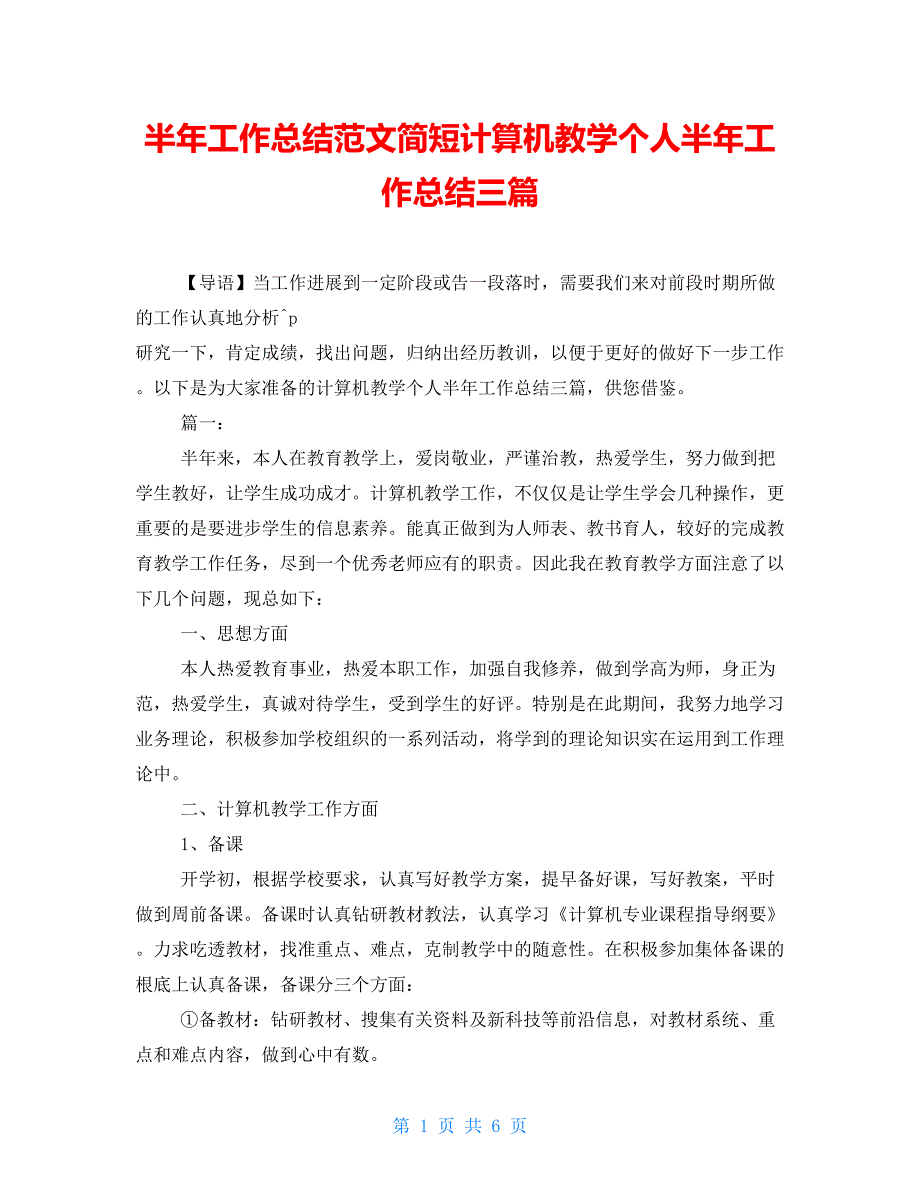 半年工作总结范文简短计算机教学个人半年工作总结三篇

【导语】当工作进展到一定阶段或告一段落时，需要我们来对前段时期所做的工作认真地分析^p
研究一下，肯定成绩，找出问题，归纳出经历教训，以便于更好的做好下一步工作。以下是为大家准备的计算机教学个人半年工作总结三篇，供您借鉴。

篇一：

半年来，本人在教育教学上，爱岗敬业，严谨治教，热爱学生，努力做到把学生教好，让学生成功成才。计算机教学工作，不仅仅是让学生学会几种操作，更重要的是要进步学生的信息素养。能真正做到为人师表、教书育人，较好的完成教育教学工作任务，尽到一个优秀老师应有的职责。因此我在教育教学方面注意了以下几个问题，现总如下：

一、思想方面

本人热爱教育事业，热爱本职工作，加强自我修养，做到学高为师，身正为范，热爱学生，真诚对待学生，受到学生的好评。特别是在此期间，我努力地学习业务理论，积极参加学校组织的一系列活动，将学到的理论知识实在运用到工作理论中。

二、计算机教学工作方面

1、备课

开学初，根据学校要求，认真写好教学方案，提早备好课，写好教案，平时做到周前备课。备课时认真钻研教材教法，认真学习《计算机专业课程指导纲要》。力求吃透教材，找准重点、难点，克制教学中的随意性。在积极参加集体备课的根底上认真备课，备课分三个方面：

①备教材：钻研教材、搜集有关资料及新科技等前沿信息，对教材系统、重点和难点内容，做到心中有数。

第 1 页 共 6 页